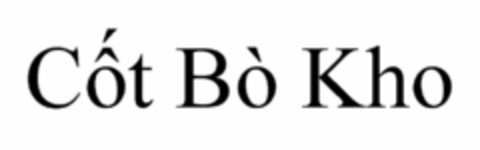 Cốt Bò Kho